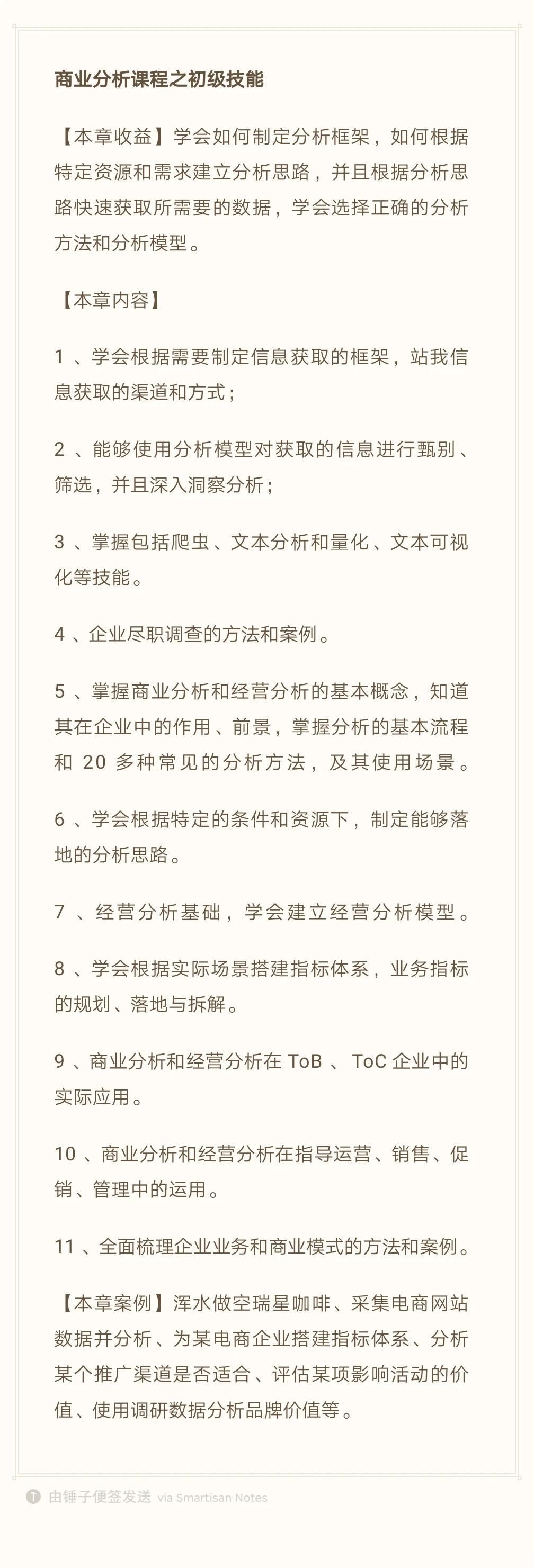 商业分析课程之初级技能

【本章收益】学会如何制定分析框架，如何根据特定资源和需求建立分析思路，并且根据分析思路快速获取所需要的数据，学会选择正确的分析方法和分析模型。

【本章内容】

1 、学会根据需要制定信息获取的框架，站我信息获取的渠道和方式；

2 、能够使用分析模型对获取的信息进行甄别、筛选，并且深入洞察分析；

3 、掌握包括爬虫、文本分析和量化、文本可视化等技能。

4 、企业尽职调查的方法和案例。

5 、掌握商业分析和经营分析的基本概念，知道其在企业中的作用、前景，掌握分析的基本流程和 20 多种常见的分析方法，及其使用场景。

6 、学会根据特定的条件和资源下，制定能够落地的分析思路。

7 、经营分析基础，学会建立经营分析模型。

8 、学会根据实际场景搭建指标体系，业务指标的规划、落地与拆解。

9 、商业分析和经营分析在 ToB 、 ToC 企业中的实际应用。

10 、商业分析和经营分析在指导运营、销售、促销、管理中的运用。

11 、全面梳理企业业务和商业模式的方法和案例。

【本章案例】浑水做空瑞星咖啡、采集电商网站数据并分析、为某电商企业搭建指标体系、分析某个推广渠道是否适合、评估某项影响活动的价值、使用调研数据分析品牌价值等。

由锤子便签发送 via Smartisan Notes